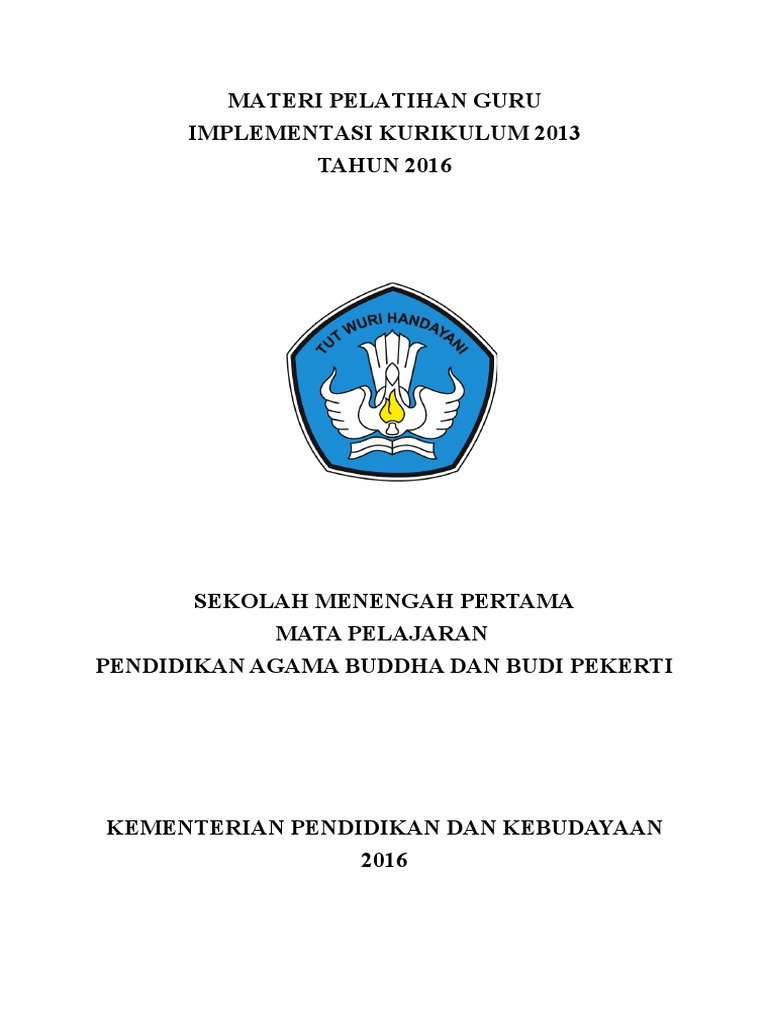 MATERI PELATIHAN GURU
IMPLEMENTASI KURIKULUM 2013
TAHUN 2016

TUT WURI HANDAYANI

SEKOLAH MENENGAH PERTAMA
MATA PELAJARAN
PENDIDIKAN AGAMA BUDDHA DAN BUDI PEKERTI

KEMENTERIAN PENDIDIKAN DAN KEBUDAYAAN
2016